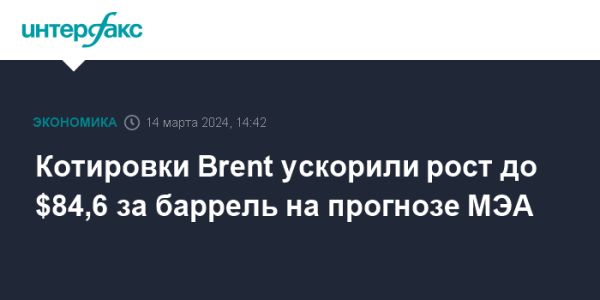 интерфакс

ЭКОНОМИКА 14 марта 2024, 14:42

Котировки Brent ускорили рост до \$84,6 за баррель на прогнозе МЭА